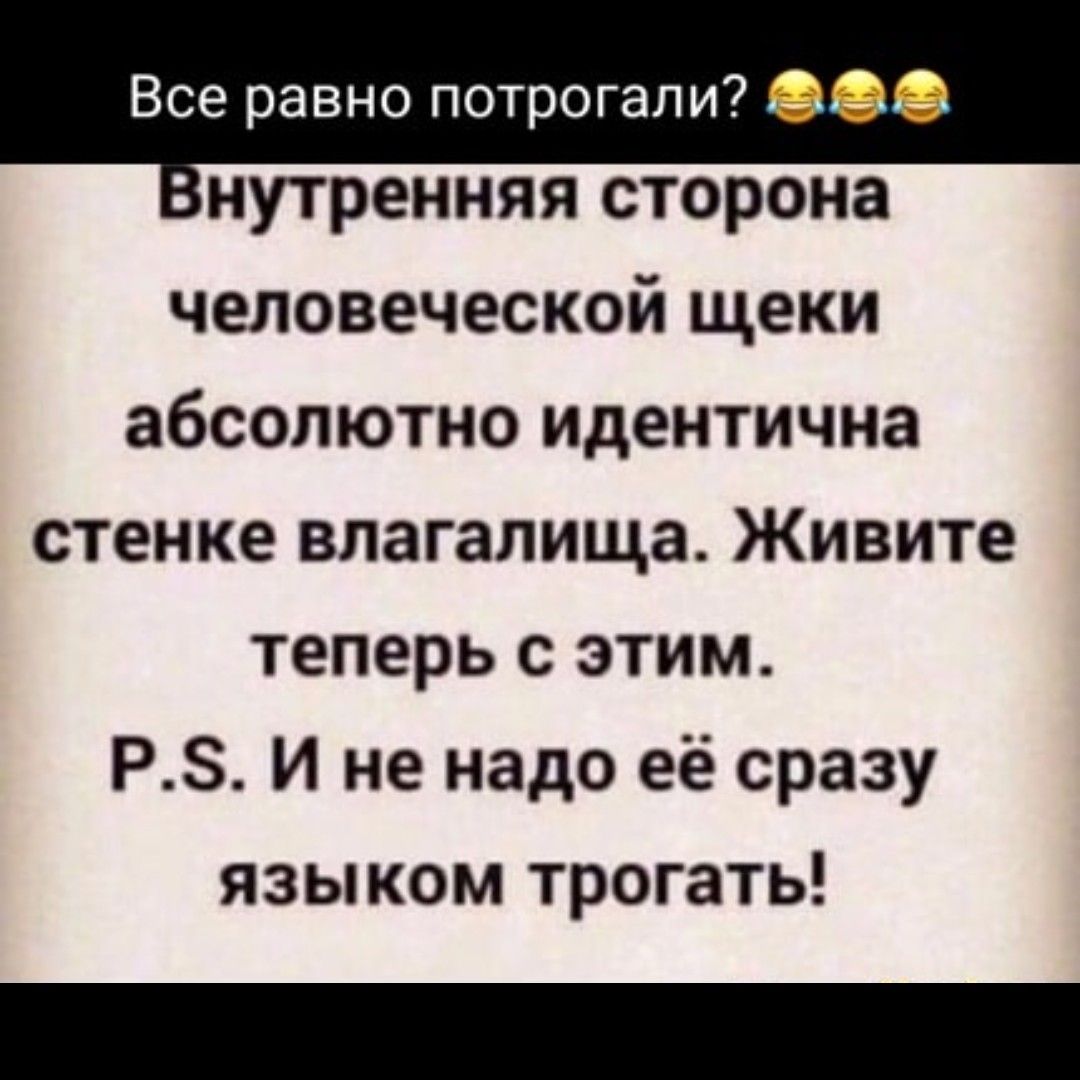 Все равно потрогали? 😂😂😂

Внутренняя сторона человеческой щеки абсолютно идентична стенке влагалища. Живите теперь с этим.

P.S. И не надо её сразу языком трогать!